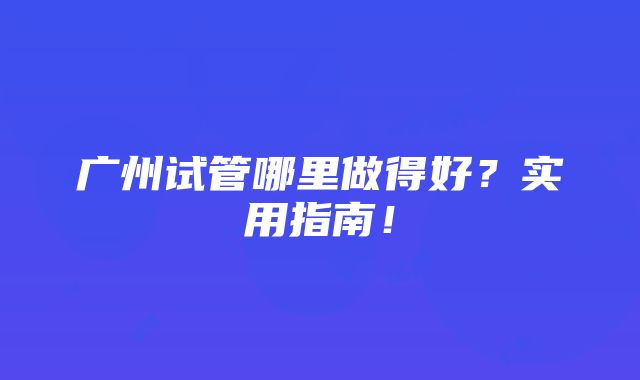 广州试管哪里做得好？实用指南！